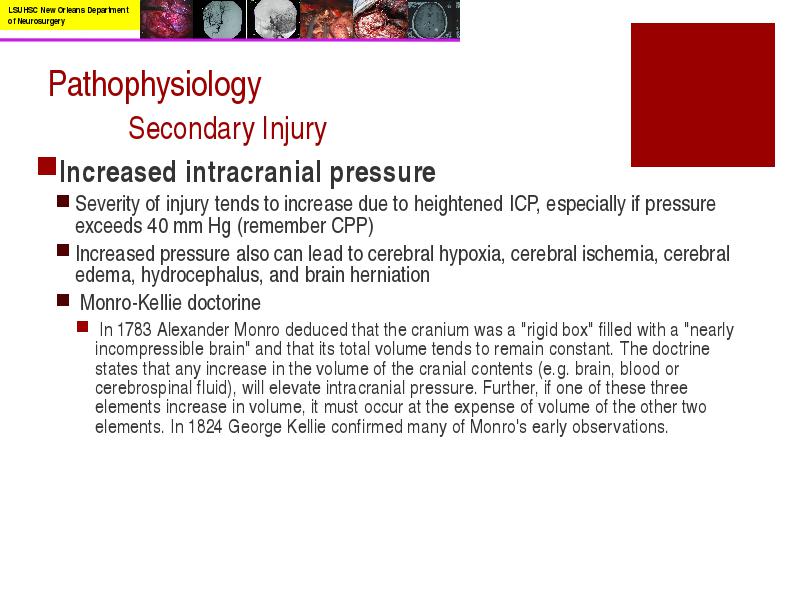 LSUHSC New Orleans Department of Neurosurgery

Pathophysiology

Secondary Injury

Increased intracranial pressure

Severity of injury tends to increase due to heightened ICP, especially if pressure exceeds 40 mm Hg (remember CPP)

Increased pressure also can lead to cerebral hypoxia, cerebral ischemia, cerebral edema, hydrocephalus, and brain herniation

Monro-Kellie doctorine

In 1783 Alexander Monro deduced that the cranium was a "rigid box" filled with a "nearly incompressible brain" and that its total volume tends to remain constant. The doctrine states that any increase in the volume of the cranial contents (e.g. brain, blood or cerebrospinal fluid), will elevate intracranial pressure. Further, if one of these three elements increase in volume, it must occur at the expense of volume of the other two elements. In 1824 George Kellie confirmed many of Monro's early observations.